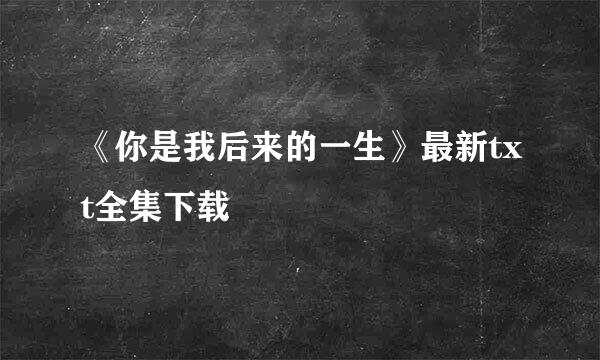 《你是我后来的一生》最新txt全集下载